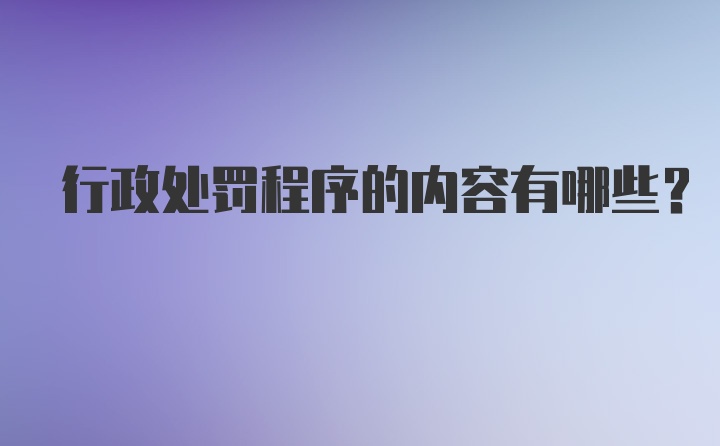 行政处罚程序的内容有哪些？